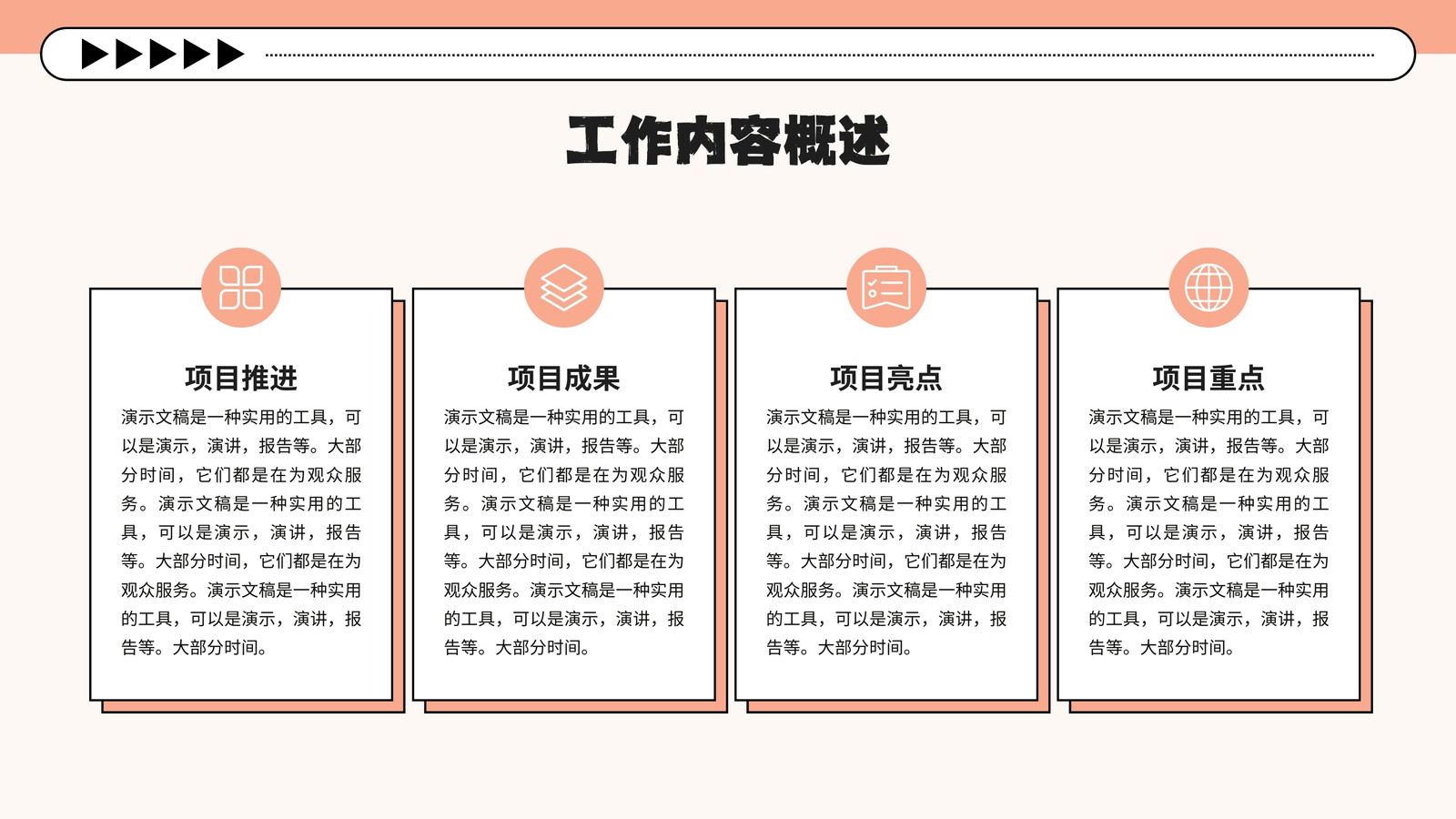 工作内容概述

项目推进

演示文稿是一种实用的工具，可以是演示，演讲，报告等。大部分时间，它们都是在为观众服务。演示文稿是一种实用的工具，可以是演示，演讲，报告等。大部分时间，它们都是在为观众服务。演示文稿是一种实用的工具，可以是演示，演讲，报告等。大部分时间。

项目成果

演示文稿是一种实用的工具，可以是演示，演讲，报告等。大部分时间，它们都是在为观众服务。演示文稿是一种实用的工具，可以是演示，演讲，报告等。大部分时间，它们都是在为观众服务。演示文稿是一种实用的工具，可以是演示，演讲，报告等。大部分时间。

项目亮点

演示文稿是一种实用的工具，可以是演示，演讲，报告等。大部分时间，它们都是在为观众服务。演示文稿是一种实用的工具，可以是演示，演讲，报告等。大部分时间，它们都是在为观众服务。演示文稿是一种实用的工具，可以是演示，演讲，报告等。大部分时间。

项目重点

演示文稿是一种实用的工具，可以是演示，演讲，报告等。大部分时间，它们都是在为观众服务。演示文稿是一种实用的工具，可以是演示，演讲，报告等。大部分时间，它们都是在为观众服务。演示文稿是一种实用的工具，可以是演示，演讲，报告等。大部分时间。